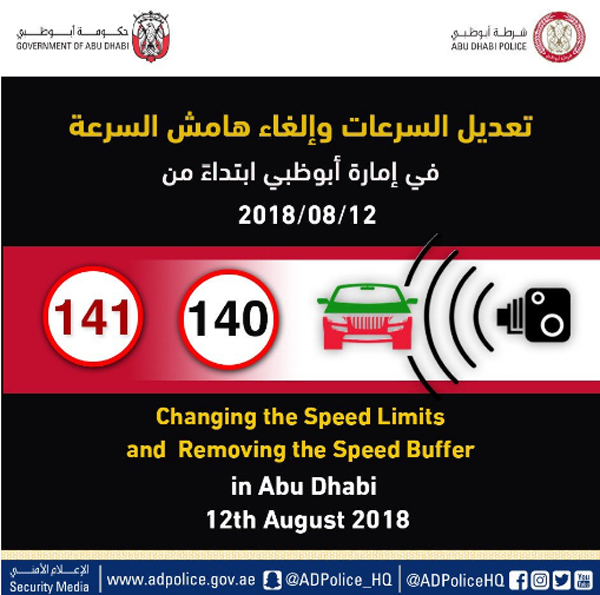 حكومة أبوظبي
GOVERNMENT OF ABU DHABI

شرطة أبوظبي
ABU DHABI POLICE

تعديل السرعات وإلغاء هامش السرعة

في إمارة أبوظبي ابتداءً من

2018/08/12

141

140

Changing the Speed Limits and Removing the Speed Buffer in Abu Dhabi 12th August 2018

الإعلام الأمني
Security Media

www.adpolice.gov.ae

@ADPolice_HQ

@ADPoliceHQ